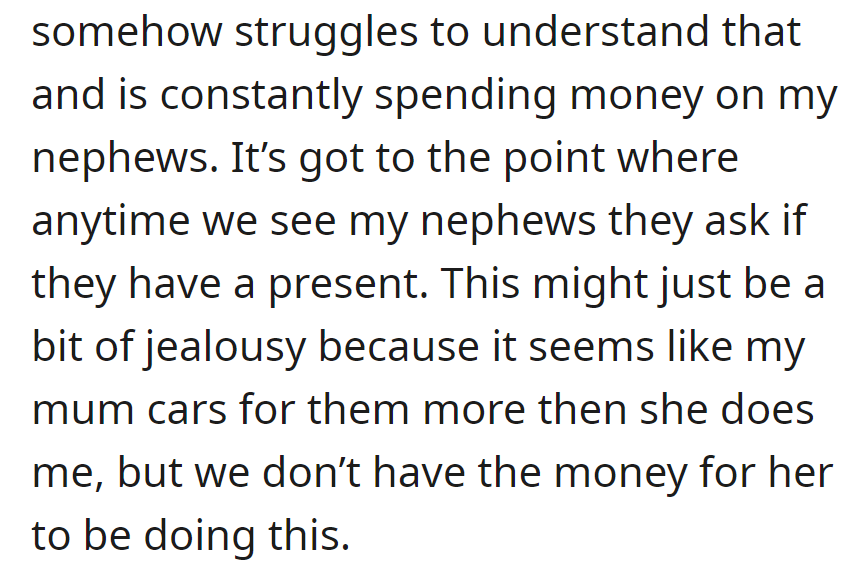 somehow struggles to understand that and is constantly spending money on my nephews. It’s got to the point where anytime we see my nephews they ask if they have a present. This might just be a bit of jealousy because it seems like my mum cars for them more then she does me, but we don’t have the money for her to be doing this.